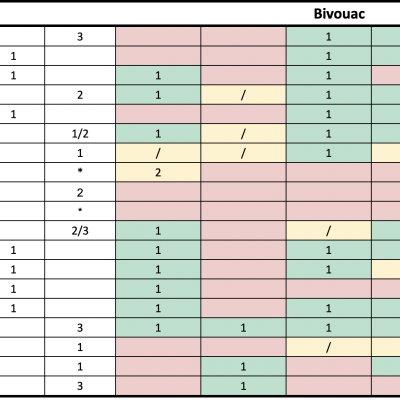 | | | | | Bivouac | |
|---|---|---|---|---|---|
| | 3 | | | 1 | |
| 1 | | | | 1 | |
| 1 | | 1 | | 1 | |
| | 2 | 1 | / | 1 | |
| 1 | | | | 1 | |
| | 1/2 | 1 | / | 1 | |
| | 1 | / | / | 1 | |
| | * | 2 | | | |
| | 2 | | | | |
| | * | | | | |
| | 2/3 | 1 | | / | |
| 1 | | 1 | | 1 | |
| 1 | | 1 | | 1 | |
| 1 | | 1 | | | |
| 1 | | 1 | | 1 | |
| | 3 | 1 | 1 | 1 | |
| | 1 | | | / | |
| | 1 | | 1 | | |
| | 3 | | 1 | | |